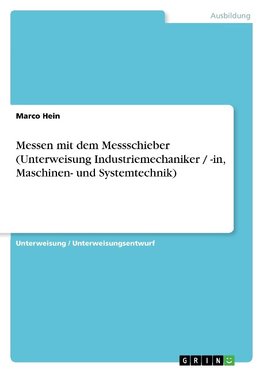 Ausbildung

Marco Hein

Messen mit dem Messschieber (Unterweisung Industriemechaniker / -in, Maschinen- und Systemtechnik)

Unterweisung / Unterweisungsentwurf

GRIN